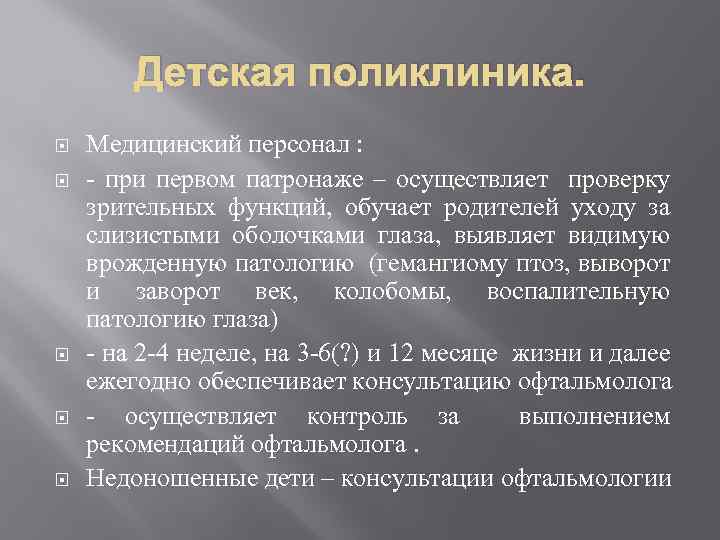 Детская поликлиника.

Медицинский персонал :

- при первом патронаже – осуществляет проверку зрительных функций, обучает родителей уходу за слизистыми оболочками глаза, выявляет видимую врожденную патологию (гемангиому птоз, выворот и заворот век, колобомы, воспалительную патологию глаза)

- на 2-4 неделе, на 3-6(?) и 12 месяце жизни и далее ежегодно обеспечивает консультацию офтальмолога

- осуществляет контроль за выполнением рекомендаций офтальмолога .

Недоношенные дети – консультации офтальмологии